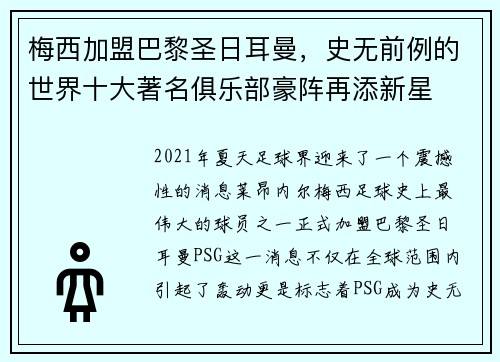 梅西加盟巴黎圣日耳曼，史无前例的世界十大著名俱乐部豪阵再添新星

2021年夏天足球界迎来了一个震撼性的消息莱昂内尔梅西足球史上最伟大的球员之一正式加盟巴黎圣日耳曼PSG这一消息不仅在全球范围内引起了轰动更是标志着PSG成为史无